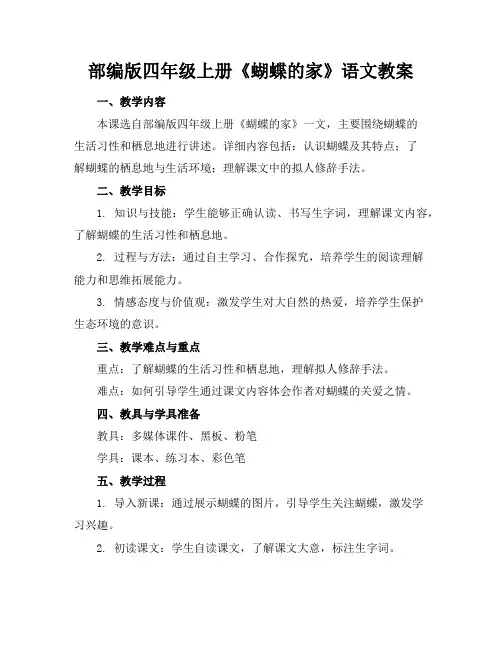 部编版四年级上册《蝴蝶的家》语文教案

一、教学内容

本课选自部编版四年级上册《蝴蝶的家》一文，主要围绕蝴蝶的生活习性和栖息地进行讲述。详细内容包括：认识蝴蝶及其特点；了解蝴蝶的栖息地与生活环境；理解课文中的拟人修辞手法。

二、教学目标

1. 知识与技能：学生能够正确认读、书写生字词，理解课文内容，了解蝴蝶的生活习性和栖息地。

2. 过程与方法：通过自主学习、合作探究，培养学生的阅读理解能力和思维拓展能力。

3. 情感态度与价值观：激发学生对大自然的热爱，培养学生保护生态环境的意识。

三、教学难点与重点

重点：了解蝴蝶的生活习性和栖息地，理解拟人修辞手法。

难点：如何引导学生通过课文内容体会作者对蝴蝶的关爱之情。

四、教具与学具准备

教具：多媒体课件、黑板、粉笔

学具：课本、练习本、彩色笔

五、教学过程

1. 导入新课：通过展示蝴蝶的图片，引导学生关注蝴蝶，激发学习兴趣。

2. 初读课文：学生自读课文，了解课文大意，标注生字词。